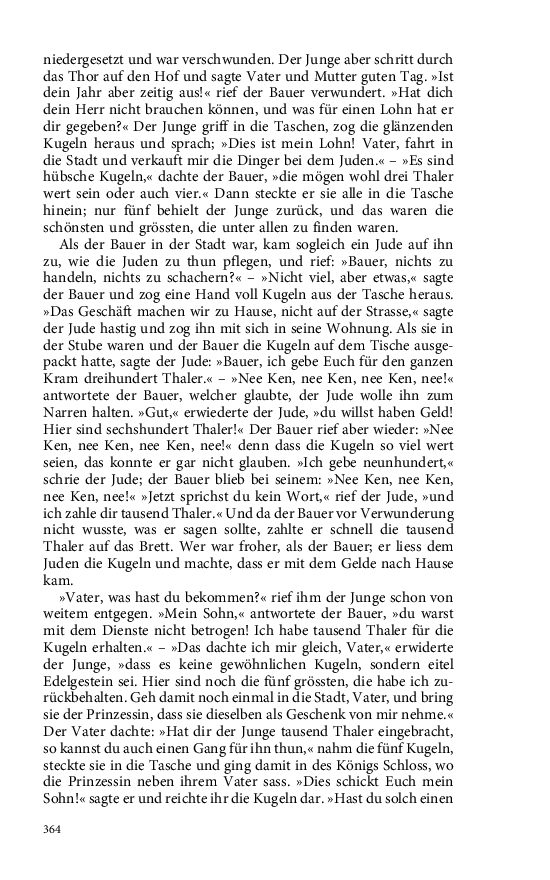 niedergesetzt und war verschwunden. Der Junge aber schritt durch das Thor auf den Hof und sagte Vater und Mutter guten Tag. »Ist dein Jahr aber zeitig aus!« rief der Bauer verwundert. »Hat dich dein Herr nicht brauchen können, und was für einen Lohn hat er dir gegeben?« Der Junge griff in die Taschen, zog die glänzenden Kugeln heraus und sprach; »Dies ist mein Lohn! Vater, fahrt in die Stadt und verkauft mir die Dinger bei dem Juden.« – »Es sind hübsche Kugeln,« dachte der Bauer, »die mögen wohl drei Thaler wert sein oder auch vier.« Dann steckte er sie alle in die Tasche hinein; nur fünf behielt der Junge zurück, und das waren die schönsten und grössten, die unter allen zu finden waren.

Als der Bauer in der Stadt war, kam sogleich ein Jude auf ihn zu, wie die Juden zu thun pflegen, und rief: »Bauer, nichts zu handeln, nichts zu schachern?« – »Nicht viel, aber etwas,« sagte der Bauer und zog eine Hand voll Kugeln aus der Tasche heraus. »Das Geschäft machen wir zu Hause, nicht auf der Strasse,« sagte der Jude hastig und zog ihn mit sich in seine Wohnung. Als sie in der Stube waren und der Bauer die Kugeln auf dem Tische ausgepackt hatte, sagte der Jude: »Bauer, ich gebe Euch für den ganzen Kram dreihundert Thaler.« – »Nee Ken, nee Ken, nee Ken, nee!« antwortete der Bauer, welcher glaubte, der Jude wolle ihn zum Narren halten. »Gut,« erwiederte der Jude, »du willst haben Geld! Hier sind sechshundert Thaler!« Der Bauer rief aber wieder: »Nee Ken, nee Ken, nee Ken, nee!« denn dass die Kugeln so viel wert seien, das konnte er gar nicht glauben. »Ich gebe neunhundert,« schrie der Jude; der Bauer blieb bei seinem: »Nee Ken, nee Ken, nee Ken, nee!« »Jetzt sprichst du kein Wort,« rief der Jude, »und ich zahle dir tausend Thaler.« Und da der Bauer vor Verwunderung nicht wusste, was er sagen sollte, zahlte er schnell die tausend Thaler auf das Brett. Wer war froher, als der Bauer; er liess dem Juden die Kugeln und machte, dass er mit dem Gelde nach Hause kam.

»Vater, was hast du bekommen?« rief ihm der Junge schon von weitem entgegen. »Mein Sohn,« antwortete der Bauer, »du warst mit dem Dienste nicht betrogen! Ich habe tausend Thaler für die Kugeln erhalten.« – »Das dachte ich mir gleich, Vater,« erwiderte der Junge, »dass es keine gewöhnlichen Kugeln, sondern eitel Edelgestein sei. Hier sind noch die fünf grössten, die habe ich zurückbehalten. Geh damit noch einmal in die Stadt, Vater, und bring sie der Prinzessin, dass sie dieselben als Geschenk von mir nehme.« Der Vater dachte: »Hat dir der Junge tausend Thaler eingebracht, so kannst du auch einen Gang für ihn thun,« nahm die fünf Kugeln, steckte sie in die Tasche und ging damit in des Königs Schloss, wo die Prinzessin neben ihrem Vater sass. »Dies schickt Euch mein Sohn!« sagte er und reichte ihr die Kugeln dar. »Hast du solch einen

364